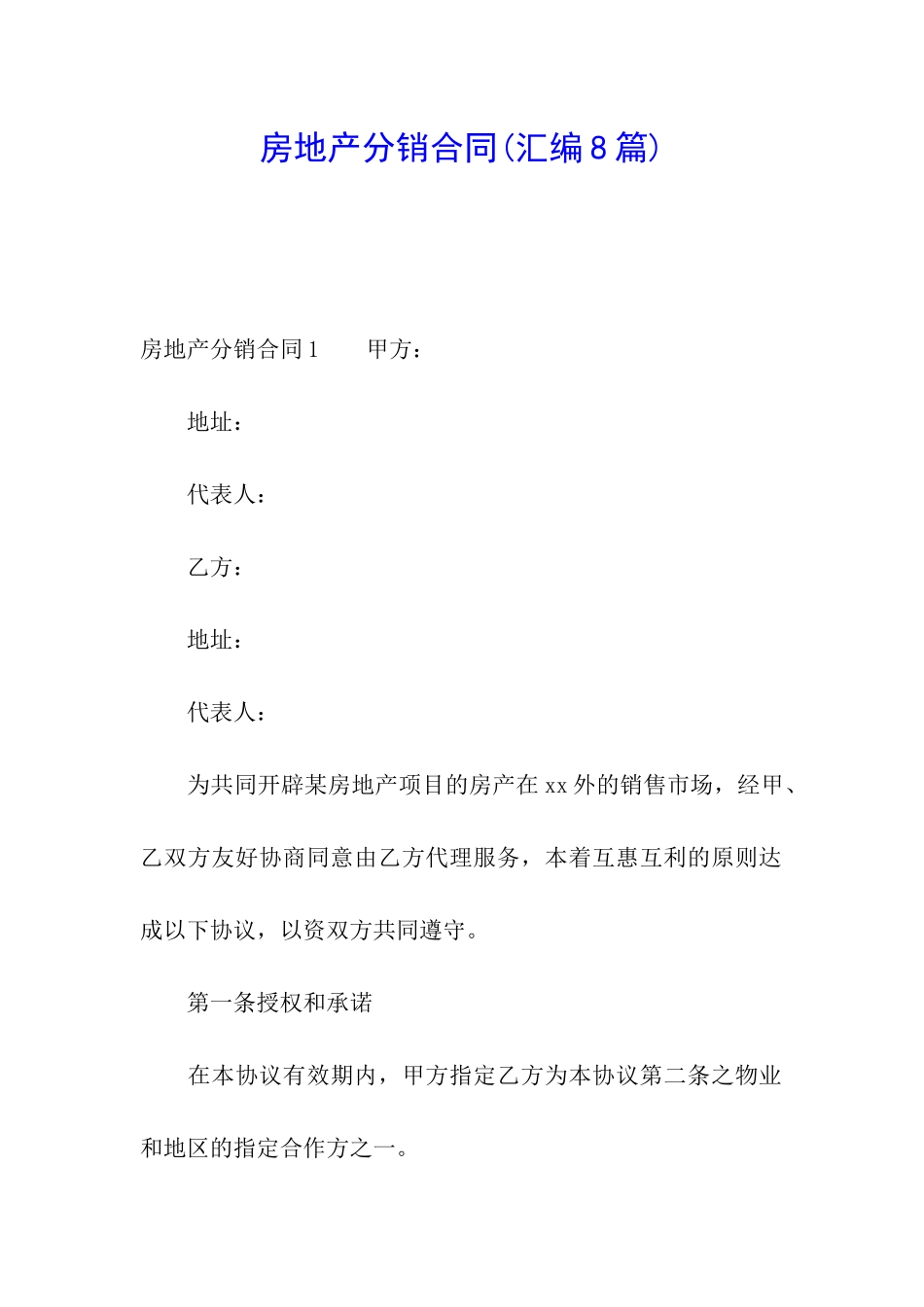 房地产分销合同(汇编8篇)

房地产分销合同1　　甲方：

地址：

代表人：

乙方：

地址：

代表人：

为共同开辟某房地产项目的房产在xx外的销售市场，经甲、乙双方友好协商同意由乙方代理服务，本着互惠互利的原则达成以下协议，以资双方共同遵守。

第一条授权和承诺

在本协议有效期内，甲方指定乙方为本协议第二条之物业和地区的指定合作方之一。